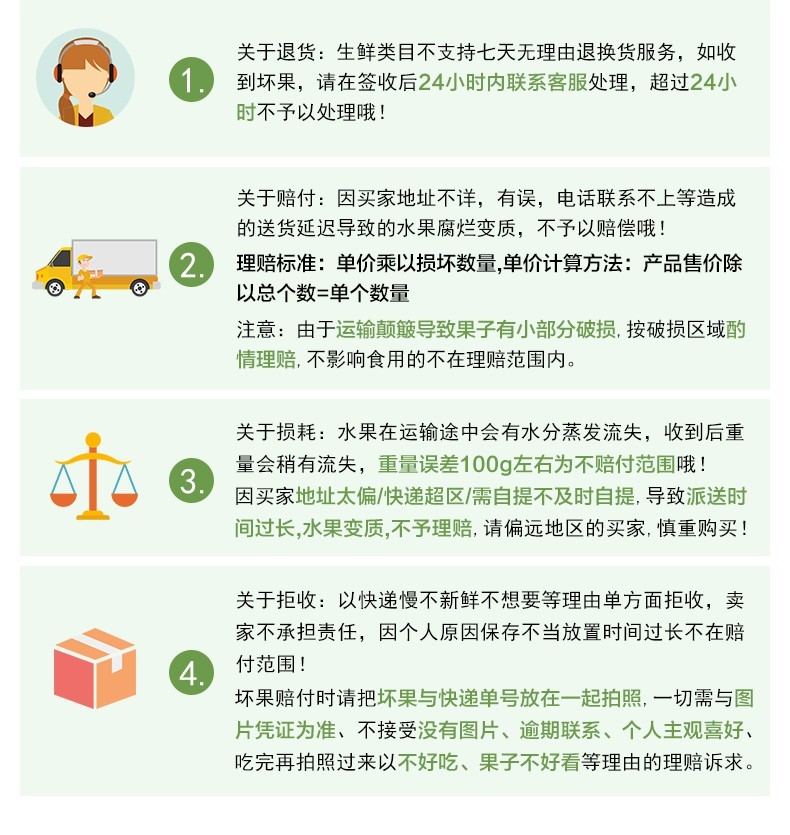 1.

关于退货：生鲜类目不支持七天无理由退换货服务，如收到坏果，请在签收后24小时内联系客服处理，超过24小时不予以处理哦！

2.

关于赔付：因买家地址不详，有误，电话联系不上等造成的送货延迟导致的水果腐烂变质，不予以赔偿哦！

理赔标准：单价乘以损坏数量,单价计算方法：产品售价除以总个数=单个数量

注意：由于运输颠簸导致果子有小部分破损，按破损区域酌情理赔，不影响食用的不在理赔范围内。

3.

关于损耗：水果在运输途中会有水分蒸发流失，收到后重量会稍有流失，重量误差100g左右为不赔付范围哦！

因买家地址太偏/快递超区/需自提不及时自提，导致派送时间过长,水果变质,不予理赔，请偏远地区的买家，慎重购买！

4.

关于拒收：以快递慢不新鲜不想要等理由单方面拒收，卖家不承担责任，因个人原因保存不当放置时间过长不在赔付范围！

坏果赔付时请把坏果与快递单号放在一起拍照，一切需与图片凭证为准、不接受没有图片、逾期联系、个人主观喜好、吃完再拍照过来以不好吃、果子不好看等理由的理赔诉求。